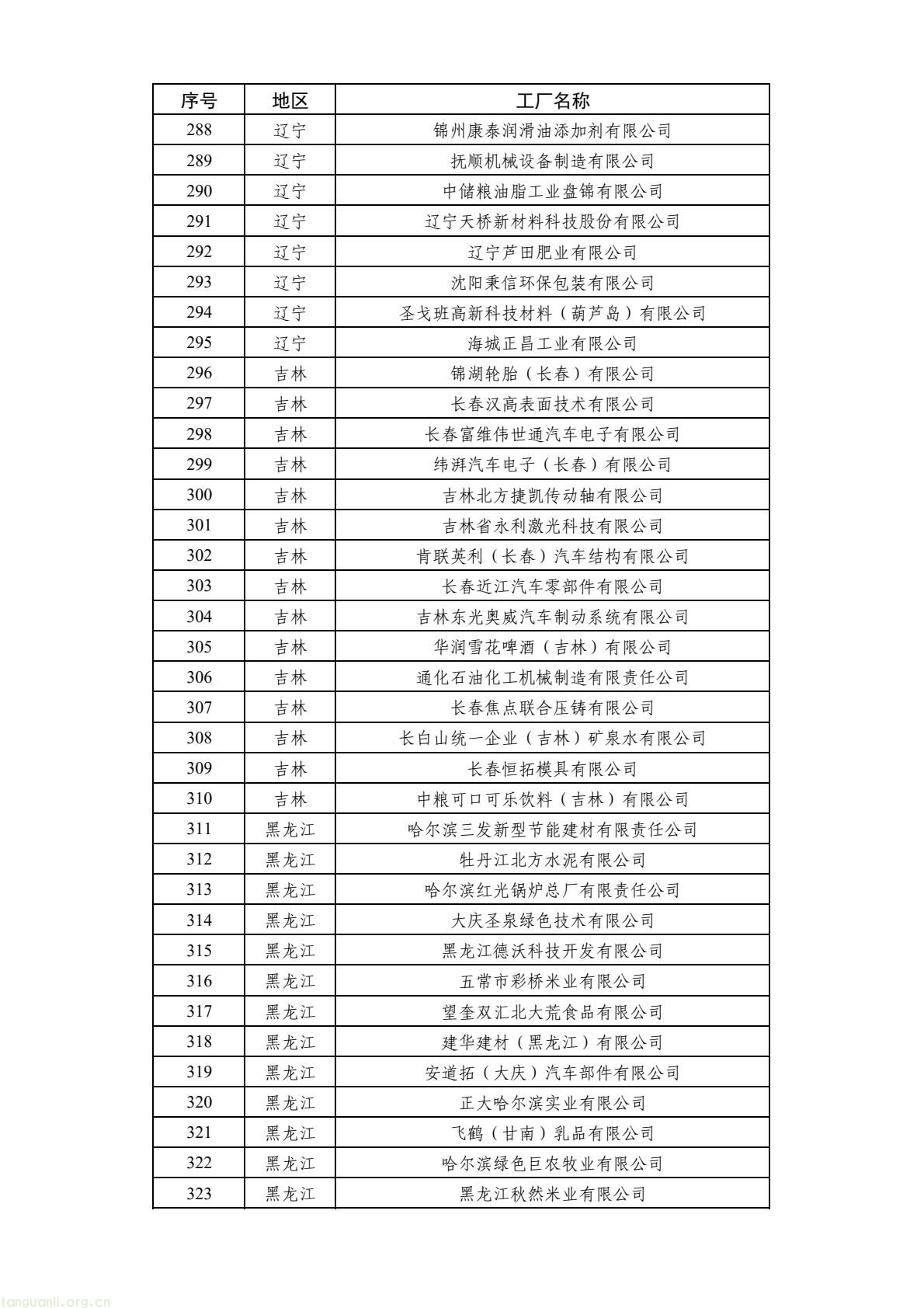 | 序号 | 地区 | 工厂名称 |
|---|---|---|
| 288 | 辽宁 | 锦州康泰润滑油添加剂有限公司 |
| 289 | 辽宁 | 抚顺机械设备制造有限公司 |
| 290 | 辽宁 | 中储粮油脂工业盘锦有限公司 |
| 291 | 辽宁 | 辽宁天桥新材料科技股份有限公司 |
| 292 | 辽宁 | 辽宁芦田肥业有限公司 |
| 293 | 辽宁 | 沈阳秉信环保包装有限公司 |
| 294 | 辽宁 | 圣戈班高新科技材料（葫芦岛）有限公司 |
| 295 | 辽宁 | 海城正昌工业有限公司 |
| 296 | 吉林 | 锦湖轮胎（长春）有限公司 |
| 297 | 吉林 | 长春汉高表面技术有限公司 |
| 298 | 吉林 | 长春富维伟世通汽车电子有限公司 |
| 299 | 吉林 | 纬湃汽车电子（长春）有限公司 |
| 300 | 吉林 | 吉林北方捷凯传动轴有限公司 |
| 301 | 吉林 | 吉林省永利激光科技有限公司 |
| 302 | 吉林 | 肯联英利（长春）汽车结构有限公司 |
| 303 | 吉林 | 长春近江汽车零部件有限公司 |
| 304 | 吉林 | 吉林东光奥威汽车制动系统有限公司 |
| 305 | 吉林 | 华润雪花啤酒（吉林）有限公司 |
| 306 | 吉林 | 通化石油化工机械制造有限责任公司 |
| 307 | 吉林 | 长春焦点联合压铸有限公司 |
| 308 | 吉林 | 长白山统一企业（吉林）矿泉水有限公司 |
| 309 | 吉林 | 长春恒拓模具有限公司 |
| 310 | 吉林 | 中粮可口可乐饮料（吉林）有限公司 |
| 311 | 黑龙江 | 哈尔滨三发新型节能建材有限责任公司 |
| 312 | 黑龙江 | 牡丹江北方水泥有限公司 |
| 313 | 黑龙江 | 哈尔滨红光锅炉总厂有限责任公司 |
| 314 | 黑龙江 | 大庆圣泉绿色技术有限公司 |
| 315 | 黑龙江 | 黑龙江德沃科技开发有限公司 |
| 316 | 黑龙江 | 五常市彩桥米业有限公司 |
| 317 | 黑龙江 | 望奎双汇北大荒食品有限公司 |
| 318 | 黑龙江 | 建华建材（黑龙江）有限公司 |
| 319 | 黑龙江 | 安道拓（大庆）汽车部件有限公司 |
| 320 | 黑龙江 | 正大哈尔滨实业有限公司 |
| 321 | 黑龙江 | 飞鹤（甘南）乳品有限公司 |
| 322 | 黑龙江 | 哈尔滨绿色巨农牧业有限公司 |
| 323 | 黑龙江 | 黑龙江秋然米业有限公司 |

tanguanli.org.cn